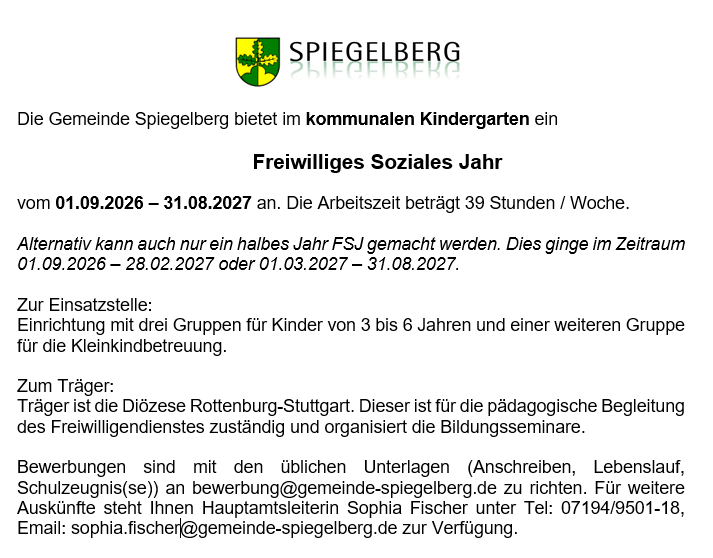 SPIEGELBERG

Die Gemeinde Spiegelberg bietet im kommunalen Kindergarten ein

Freiwilliges Soziales Jahr

vom 01.09.2026 – 31.08.2027 an. Die Arbeitszeit beträgt 39 Stunden / Woche.

Alternativ kann auch nur ein halbes Jahr FSJ gemacht werden. Dies ginge im Zeitraum 01.09.2026 – 28.02.2027 oder 01.03.2027 – 31.08.2027.

Zur Einsatzstelle:
Einrichtung mit drei Gruppen für Kinder von 3 bis 6 Jahren und einer weiteren Gruppe für die Kleinkindbetreuung.

Zum Träger:
Träger ist die Diözese Rottenburg-Stuttgart. Dieser ist für die pädagogische Begleitung des Freiwilligendienstes zuständig und organisiert die Bildungsseminare.

Bewerbungen sind mit den üblichen Unterlagen (Anschreiben, Lebenslauf, Schulzeugnis(se)) an bewerbung@gemeinde-spiegelberg.de zu richten. Für weitere Auskünfte steht Ihnen Hauptamtsleiterin Sophia Fischer unter Tel: 07194/9501-18, Email: sophia.fischer@gemeinde-spiegelberg.de zur Verfügung.